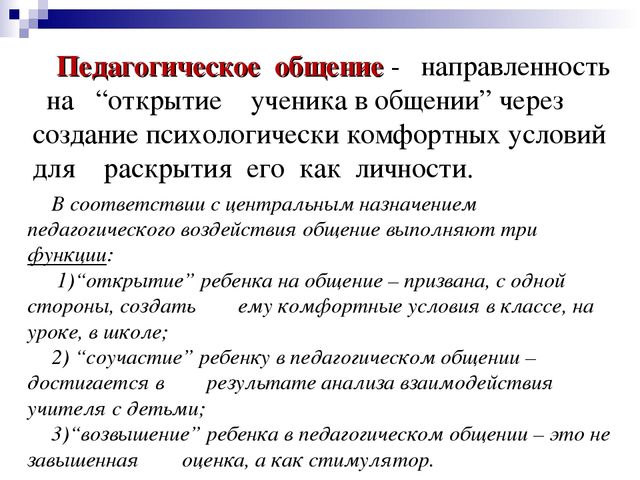 Педагогическое общение - направленность на “открытие ученика в общении” через создание психологически комфортных условий для раскрытия его как личности.

В соответствии с центральным назначением педагогического воздействия общение выполняют три функции:

1)“открытие” ребенка на общение – призвана, с одной стороны, создать ему комфортные условия в классе, на уроке, в школе;

2) “соучастие” ребенку в педагогическом общении – достигается в результате анализа взаимодействия учителя с детьми;

3)“возвышение” ребенка в педагогическом общении – это не завышенная оценка, а как стимулятор.